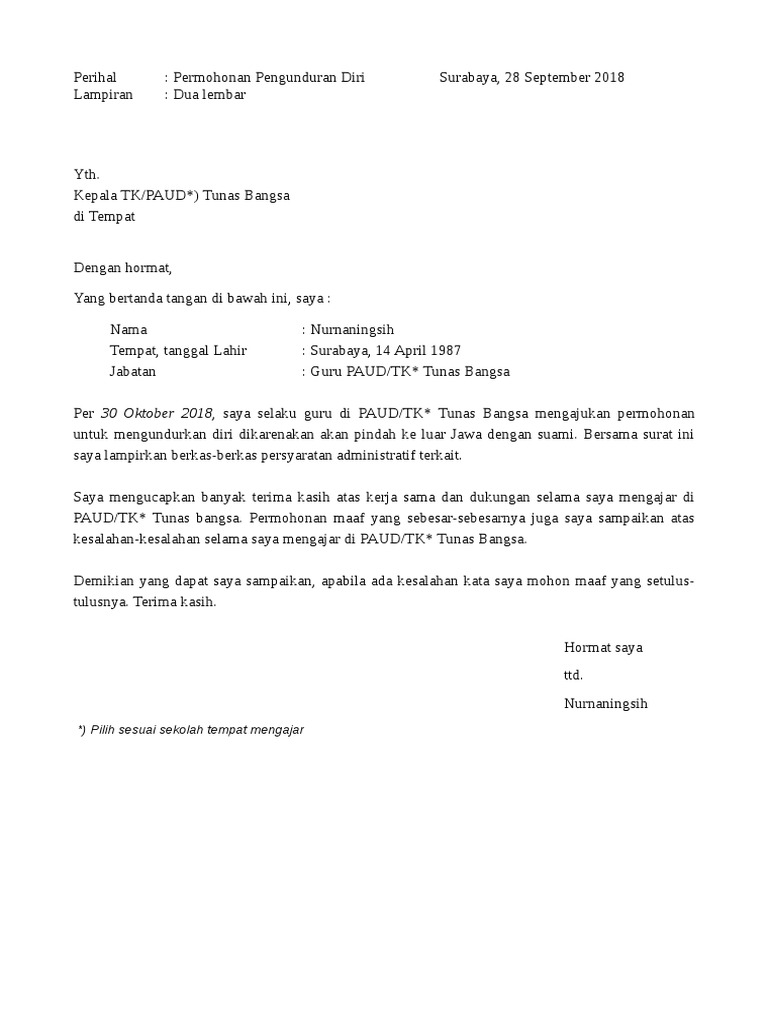 Perihal : Permohonan Pengunduran Diri Surabaya, 28 September 2018
Lampiran : Dua lembar

Yth.
Kepala TK/PAUD*) Tunas Bangsa
di Tempat

Dengan hormat,

Yang bertanda tangan di bawah ini, saya :

Nama : Nurnaningsih
Tempat, tanggal Lahir : Surabaya, 14 April 1987
Jabatan : Guru PAUD/TK* Tunas Bangsa

Per 30 Oktober 2018, saya selaku guru di PAUD/TK* Tunas Bangsa mengajukan permohonan untuk mengundurkan diri dikarenakan akan pindah ke luar Jawa dengan suami. Bersama surat ini saya lampirkan berkas-berkas persyaratan administratif terkait.

Saya mengucapkan banyak terima kasih atas kerja sama dan dukungan selama saya mengajar di PAUD/TK* Tunas bangsa. Permohonan maaf yang sebesar-sebesarnya juga saya sampaikan atas kesalahan-kesalahan selama saya mengajar di PAUD/TK* Tunas Bangsa.

Demikian yang dapat saya sampaikan, apabila ada kesalahan kata saya mohon maaf yang setulus-tulusnya. Terima kasih.

Hormat saya

ttd.

Nurnaningsih

*) Pilih sesuai sekolah tempat mengajar